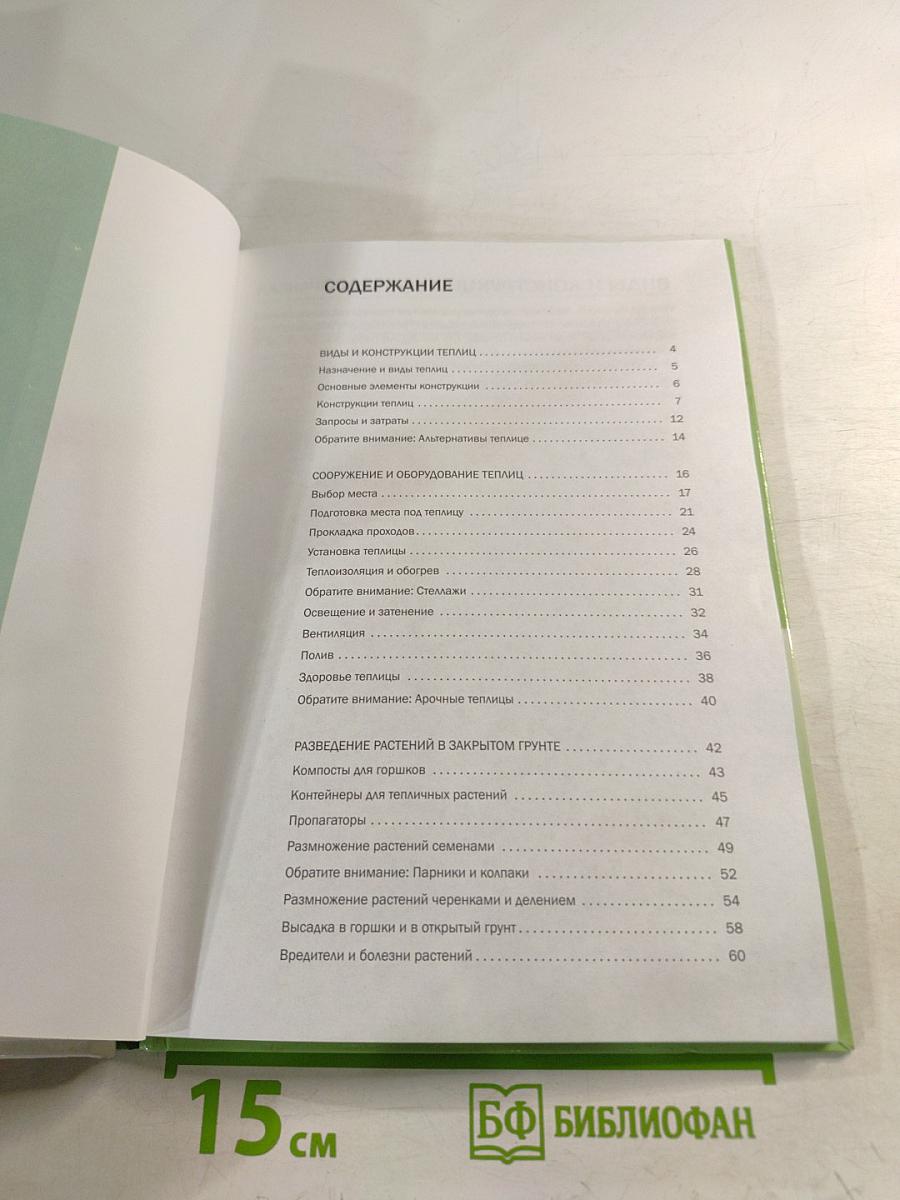 СОДЕРЖАНИЕ

ВИДЫ И КОНСТРУКЦИИ ТЕПЛИЦ 4
Назначение и виды теплиц 5
Основные элементы конструкции 6
Конструкции теплиц 7
Запросы и затраты 12
Обратите внимание: Альтернативы теплице 14

СООРУЖЕНИЕ И ОБОРУДОВАНИЕ ТЕПЛИЦ 16
Выбор места 17
Подготовка места под теплицу 21
Прокладка проходов 24
Установка теплицы 26
Теплоизоляция и обогрев 28
Обратите внимание: Стеллажи 31
Освещение и затенение 32
Вентиляция 34
Полив 36
Здоровье теплицы 38
Обратите внимание: Арочные теплицы 40

РАЗВЕДЕНИЕ РАСТЕНИЙ В ЗАКРЫТОМ ГРУНТЕ 42
Компосты для горшков 43
Контейнеры для тепличных растений 45
Пропагаторы 47
Размножение растений семенами 49
Обратите внимание: Парники и колпаки 52
Размножение растений черенками и делением 54
Высадка в горшки и в открытый грунт 58
Вредители и болезни растений 60

15 см

БФ БИБЛИОФАН